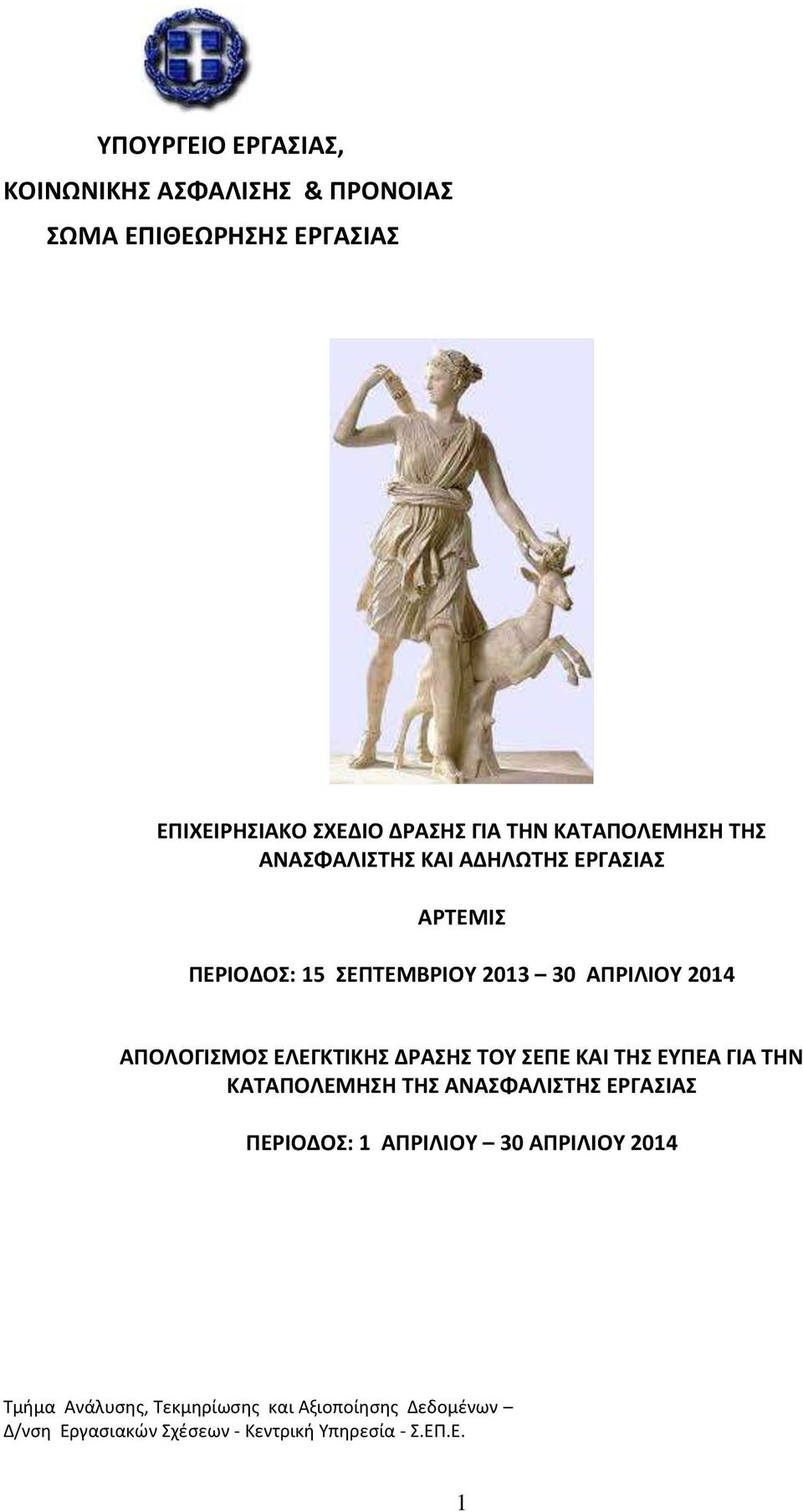 ΥΠΟΥΡΓΕΙΟ ΕΡΓΑΣΙΑΣ,
ΚΟΙΝΩΝΙΚΗΣ ΑΣΦΑΛΙΣΗΣ & ΠΡΟΝΟΙΑΣ
ΣΩΜΑ ΕΠΙΘΕΩΡΗΣΗΣ ΕΡΓΑΣΙΑΣ

ΕΠΙΧΕΙΡΗΣΙΑΚΟ ΣΧΕΔΙΟ ΔΡΑΣΗΣ ΓΙΑ ΤΗΝ ΚΑΤΑΠΟΛΕΜΗΣΗ ΤΗΣ ΑΝΑΣΦΑΛΙΣΤΗΣ ΚΑΙ ΑΔΗΛΩΤΗΣ ΕΡΓΑΣΙΑΣ

ΑΡΤΕΜΙΣ

ΠΕΡΙΟΔΟΣ: 15 ΣΕΠΤΕΜΒΡΙΟΥ 2013 – 30 ΑΠΡΙΛΙΟΥ 2014

ΑΠΟΛΟΓΙΣΜΟΣ ΕΛΕΓΚΤΙΚΗΣ ΔΡΑΣΗΣ ΤΟΥ ΣΕΠΕ ΚΑΙ ΤΗΣ ΕΥΠΕΑ ΓΙΑ ΤΗΝ ΚΑΤΑΠΟΛΕΜΗΣΗ ΤΗΣ ΑΝΑΣΦΑΛΙΣΤΗΣ ΕΡΓΑΣΙΑΣ

ΠΕΡΙΟΔΟΣ: 1 ΑΠΡΙΛΙΟΥ – 30 ΑΠΡΙΛΙΟΥ 2014

Τμήμα Ανάλυσης, Τεκμηρίωσης και Αξιοποίησης Δεδομένων –
Δ/νση Εργασιακών Σχέσεων - Κεντρική Υπηρεσία - Σ.ΕΠ.Ε.

1